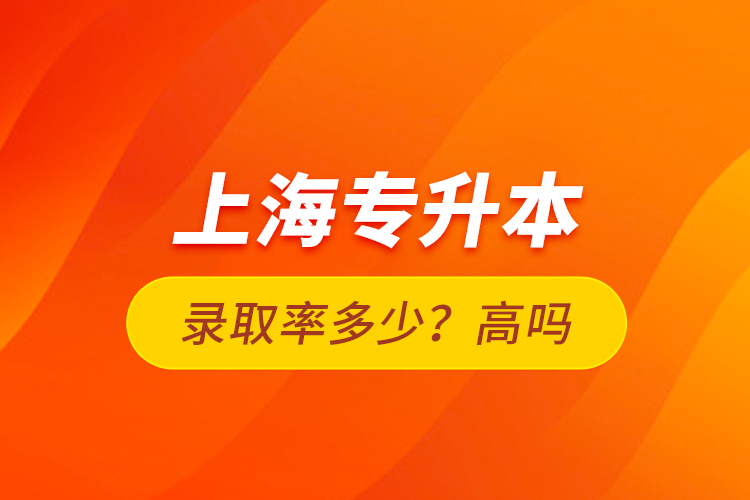 上海专升本

录取率多少？高吗